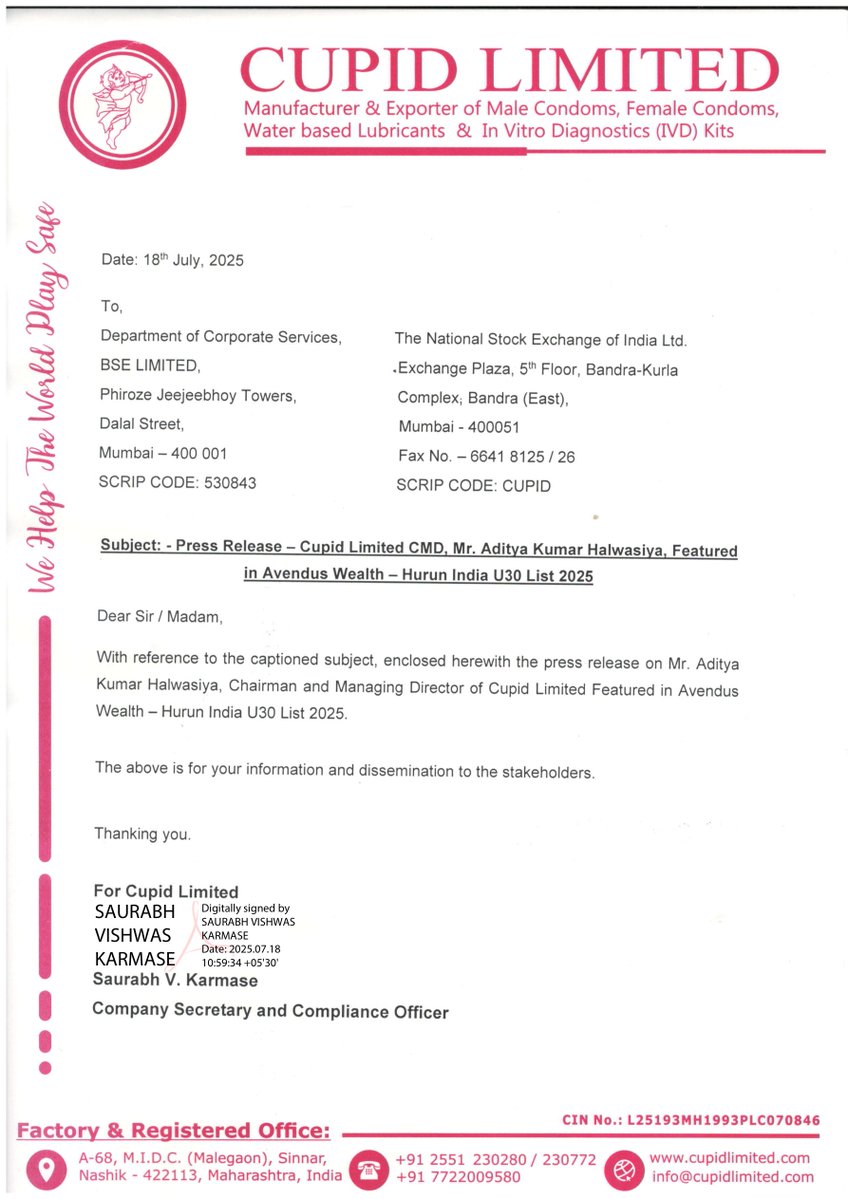 CUPID LIMITED
Manufacturer & Exporter of Male Condoms, Female Condoms, Water based Lubricants & In Vitro Diagnostics (IVD) Kits

We Help The World Play Safe

Date: 18$^{th}$ July, 2025

To,

Department of Corporate Services,
BSE LIMITED,
Phiroze Jeejeebhoy Towers,
Dalal Street,
Mumbai – 400 001
SCRIP CODE: 530843

The National Stock Exchange of India Ltd.
Exchange Plaza, 5$^{th}$ Floor, Bandra-Kurla Complex, Bandra (East),
Mumbai - 400051
Fax No. – 6641 8125 / 26
SCRIP CODE: CUPID

Subject: - Press Release – Cupid Limited CMD, Mr. Aditya Kumar Halwasiya, Featured in Avendus Wealth – Hurun India U30 List 2025

Dear Sir / Madam,

With reference to the captioned subject, enclosed herewith the press release on Mr. Aditya Kumar Halwasiya, Chairman and Managing Director of Cupid Limited Featured in Avendus Wealth – Hurun India U30 List 2025.

The above is for your information and dissemination to the stakeholders.

Thanking you.

For Cupid Limited
SAURABH VISHWAS KARMASE
Digitally signed by SAURABH VISHWAS KARMASE
Date: 2025.07.18 10:59:34 +05'30'
Saurabh V. Karmase
Company Secretary and Compliance Officer

CIN No.: L25193MH1993PLC070846
Factory & Registered Office:
A-68, M.I.D.C. (Malegaon), Sinnar, Nashik - 422113, Maharashtra, India
+91 2551 230280 / 230772
+91 7722009580
www.cupidlimited.com
info@cupidlimited.com